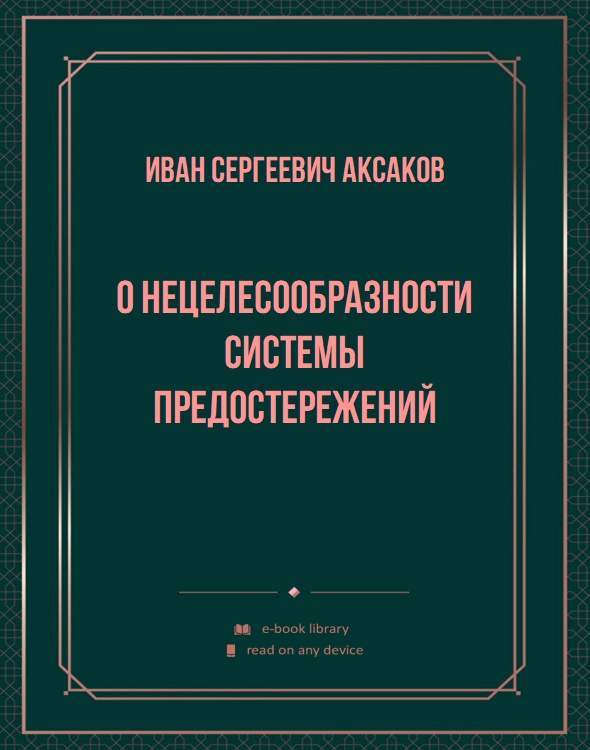 ИВАН СЕРГЕЕВИЧ АКСАКОВ

О НЕЦЕЛЕСООБРАЗНОСТИ СИСТЕМЫ ПРЕДОСТЕРЕЖЕНИЙ

e-book library
read on any device